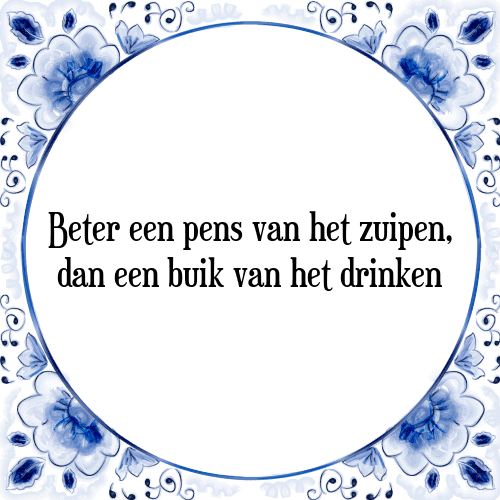 Beter een pens van het zuipen,
dan een buik van het drinken